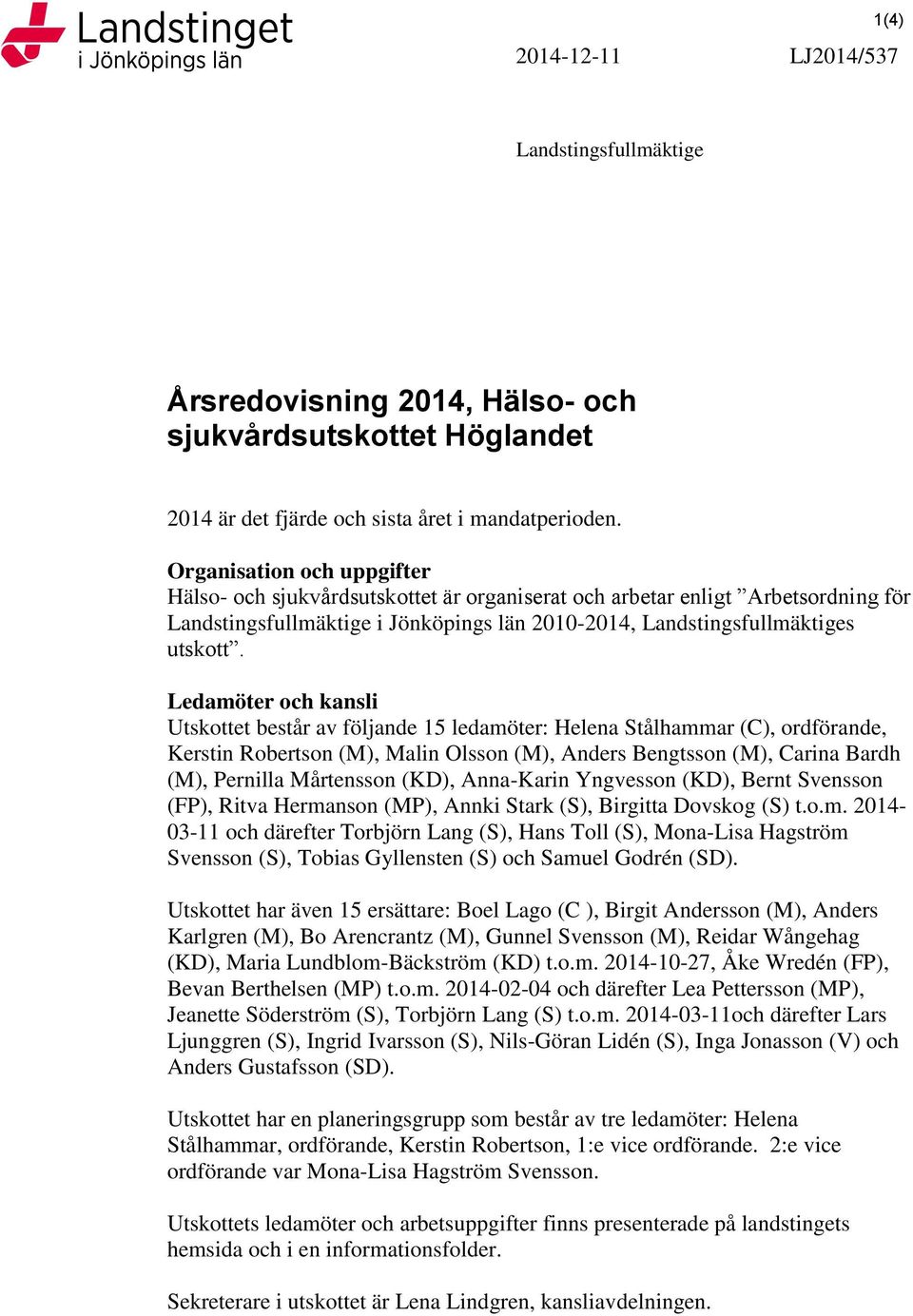 Landstinget i Jönköpings län

1(4)

2014-12-11

LJ2014/537

Landstingsfullmäktige

Årsredovisning 2014, Hälso- och sjukvårdsutskottet Höglandet

2014 är det fjärde och sista året i mandatperioden.

Organisation och uppgifter
Hälso- och sjukvårdsutskottet är organiserat och arbetar enligt ”Arbetsordning för Landstingsfullmäktige i Jönköpings län 2010-2014, Landstingsfullmäktiges utskott”.

Ledamöter och kansli
Utskottet består av följande 15 ledamöter: Helena Stålhammar (C), ordförande, Kerstin Robertson (M), Malin Olsson (M), Anders Bengtsson (M), Carina Bardh (M), Pernilla Mårtensson (KD), Anna-Karin Yngvesson (KD), Bernt Svensson (FP), Ritva Hermanson (MP), Annki Stark (S), Birgitta Dovskog (S) t.o.m. 2014-03-11 och därefter Torbjörn Lang (S), Hans Toll (S), Mona-Lisa Hagström Svensson (S), Tobias Gyllensten (S) och Samuel Godrén (SD).

Utskottet har även 15 ersättare: Boel Lago (C ), Birgit Andersson (M), Anders Karlgren (M), Bo Arencrantz (M), Gunnel Svensson (M), Reidar Wångehag (KD), Maria Lundblom-Bäckström (KD) t.o.m. 2014-10-27, Åke Wredén (FP), Bevan Berthelsen (MP) t.o.m. 2014-02-04 och därefter Lea Pettersson (MP), Jeanette Söderström (S), Torbjörn Lang (S) t.o.m. 2014-03-11och därefter Lars Ljunggren (S), Ingrid Ivarsson (S), Nils-Göran Lidén (S), Inga Jonasson (V) och Anders Gustafsson (SD).

Utskottet har en planeringsgrupp som består av tre ledamöter: Helena Stålhammar, ordförande, Kerstin Robertson, 1:e vice ordförande. 2:e vice ordförande var Mona-Lisa Hagström Svensson.

Utskottets ledamöter och arbetsuppgifter finns presenterade på landstingets hemsida och i en informationsfolder.

Sekreterare i utskottet är Lena Lindgren, kansliavdelningen.